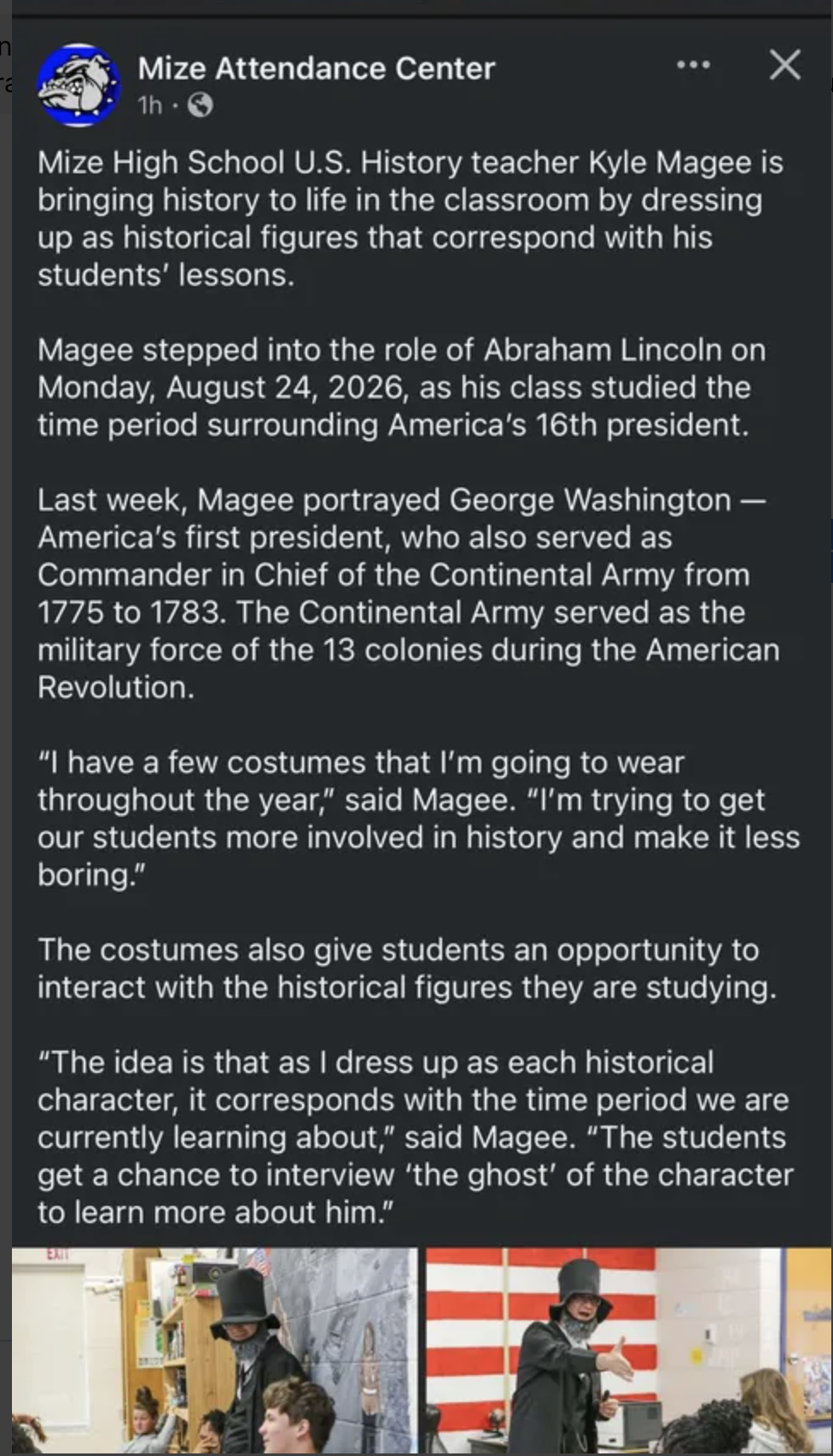 Mize Attendance Center
1h ·

Mize High School U.S. History teacher Kyle Magee is bringing history to life in the classroom by dressing up as historical figures that correspond with his students' lessons.

Magee stepped into the role of Abraham Lincoln on Monday, August 24, 2026, as his class studied the time period surrounding America's 16th president.

Last week, Magee portrayed George Washington — America's first president, who also served as Commander in Chief of the Continental Army from 1775 to 1783. The Continental Army served as the military force of the 13 colonies during the American Revolution.

"I have a few costumes that I'm going to wear throughout the year," said Magee. "I'm trying to get our students more involved in history and make it less boring."

The costumes also give students an opportunity to interact with the historical figures they are studying.

"The idea is that as I dress up as each historical character, it corresponds with the time period we are currently learning about," said Magee. "The students get a chance to interview 'the ghost' of the character to learn more about him."

EXIT